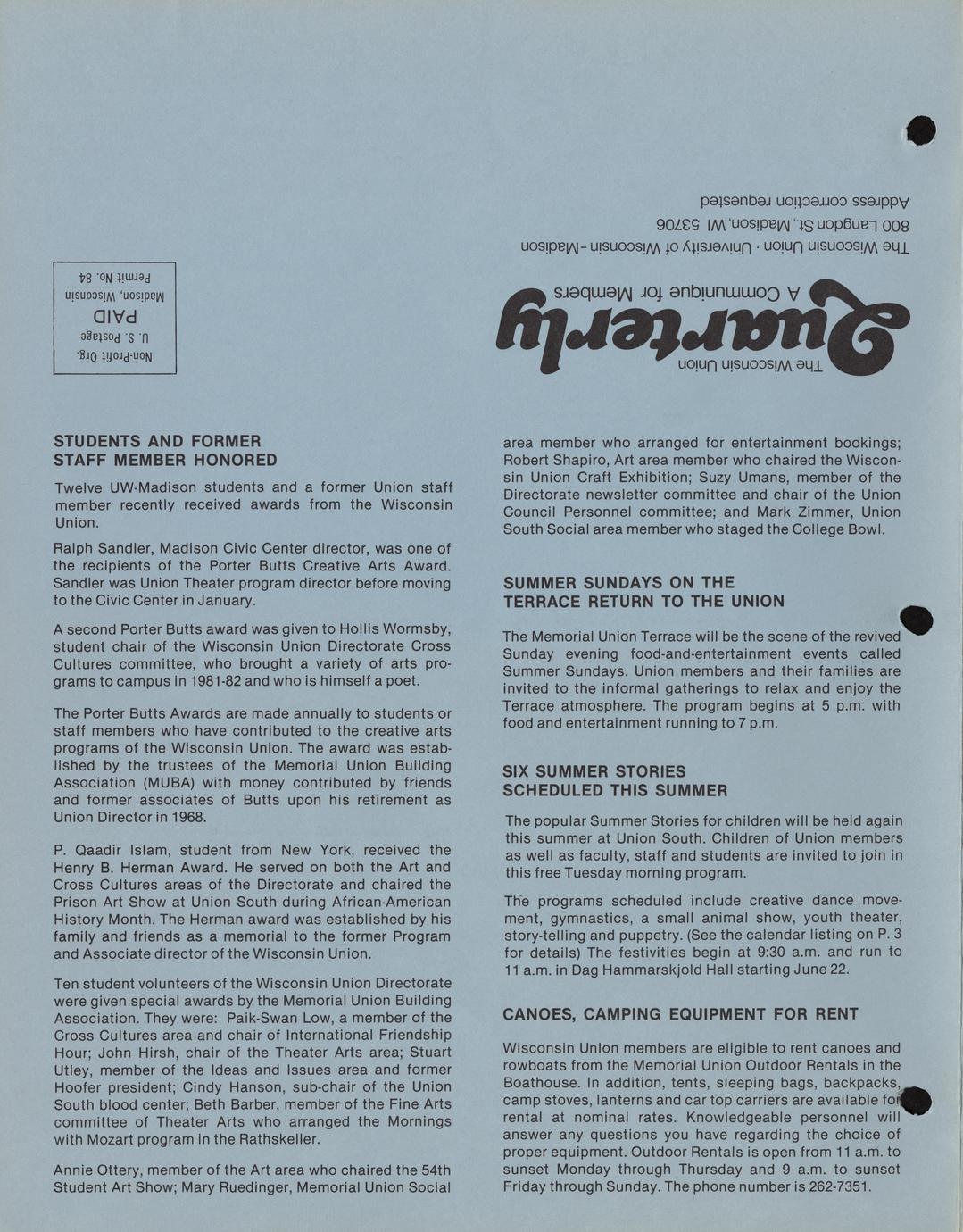 The Wisconsin Union
Quarterly
A Communique for Members

The Wisconsin Union · University of Wisconsin-Madison
800 Langdon St., Madison, WI 53706
Address correction requested

Non-Profit Org.
U. S. Postage
PAID
Madison, Wisconsin
Permit No. 84

STUDENTS AND FORMER STAFF MEMBER HONORED

Twelve UW-Madison students and a former Union staff member recently received awards from the Wisconsin Union.

Ralph Sandler, Madison Civic Center director, was one of the recipients of the Porter Butts Creative Arts Award. Sandler was Union Theater program director before moving to the Civic Center in January.

A second Porter Butts award was given to Hollis Wormsby, student chair of the Wisconsin Union Directorate Cross Cultures committee, who brought a variety of arts programs to campus in 1981-82 and who is himself a poet.

The Porter Butts Awards are made annually to students or staff members who have contributed to the creative arts programs of the Wisconsin Union. The award was established by the trustees of the Memorial Union Building Association (MUBA) with money contributed by friends and former associates of Butts upon his retirement as Union Director in 1968.

P. Qaadir Islam, student from New York, received the Henry B. Herman Award. He served on both the Art and Cross Cultures areas of the Directorate and chaired the Prison Art Show at Union South during African-American History Month. The Herman award was established by his family and friends as a memorial to the former Program and Associate director of the Wisconsin Union.

Ten student volunteers of the Wisconsin Union Directorate were given special awards by the Memorial Union Building Association. They were: Paik-Swan Low, a member of the Cross Cultures area and chair of International Friendship Hour; John Hirsh, chair of the Theater Arts area; Stuart Utley, member of the Ideas and Issues area and former Hoofer president; Cindy Hanson, sub-chair of the Union South blood center; Beth Barber, member of the Fine Arts committee of Theater Arts who arranged the Mornings with Mozart program in the Rathskeller.

Annie Ottery, member of the Art area who chaired the 54th Student Art Show; Mary Ruedinger, Memorial Union Social area member who arranged for entertainment bookings; Robert Shapiro, Art area member who chaired the Wisconsin Union Craft Exhibition; Suzy Umans, member of the Directorate newsletter committee and chair of the Union Council Personnel committee; and Mark Zimmer, Union South Social area member who staged the College Bowl.

SUMMER SUNDAYS ON THE TERRACE RETURN TO THE UNION

The Memorial Union Terrace will be the scene of the revived Sunday evening food-and-entertainment events called Summer Sundays. Union members and their families are invited to the informal gatherings to relax and enjoy the Terrace atmosphere. The program begins at 5 p.m. with food and entertainment running to 7 p.m.

SIX SUMMER STORIES SCHEDULED THIS SUMMER

The popular Summer Stories for children will be held again this summer at Union South. Children of Union members as well as faculty, staff and students are invited to join in this free Tuesday morning program.

The programs scheduled include creative dance movement, gymnastics, a small animal show, youth theater, story-telling and puppetry. (See the calendar listing on P. 3 for details) The festivities begin at 9:30 a.m. and run to 11 a.m. in Dag Hammarskjold Hall starting June 22.

CANOES, CAMPING EQUIPMENT FOR RENT

Wisconsin Union members are eligible to rent canoes and rowboats from the Memorial Union Outdoor Rentals in the Boathouse. In addition, tents, sleeping bags, backpacks, camp stoves, lanterns and car top carriers are available for rental at nominal rates. Knowledgeable personnel will answer any questions you have regarding the choice of proper equipment. Outdoor Rentals is open from 11 a.m. to sunset Monday through Thursday and 9 a.m. to sunset Friday through Sunday. The phone number is 262-7351.